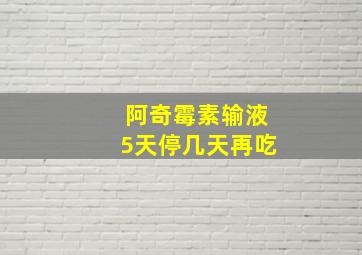 阿奇霉素输液
5天停几天再吃